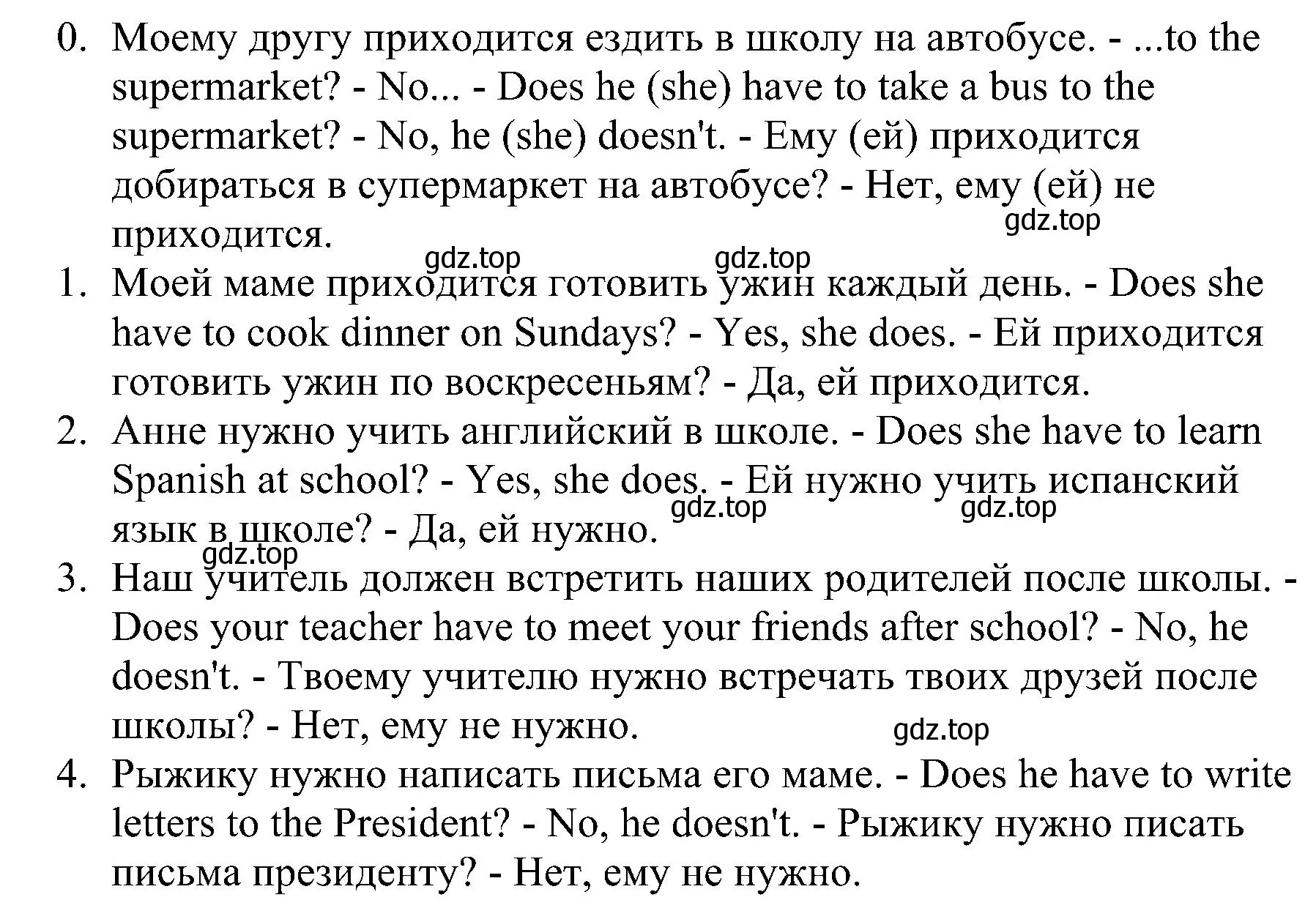 0. Моему другу приходится ездить в школу на автобусе. - ...to the supermarket? - No... - Does he (she) have to take a bus to the supermarket? - No, he (she) doesn't. - Ему (ей) приходится добираться в супермаркет на автобусе? - Нет, ему (ей) не приходится.
gdz.top
gdz.top gdz.top
1. Моей маме приходится готовить ужин каждый день. - Does she have to cook dinner on Sundays? - Yes, she does. - Ей приходится готовить ужин по воскресеньям? - Да, ей приходится.
2. Анне нужно учить английский в школе. - Does she have to learn Spanish at school? - Yes, she does. - Ей нужно учить испанский язык в школе? - Да, ей нужно.
gdz.top gdz.top
gdz.top
3. Наш учитель должен встретить наших родителей после школы. - Does your teacher have to meet your friends after school? - No, he doesn't. - Твоему учителю нужно встречать твоих друзей после школы? - Нет, ему не нужно.
gdz.top
4. Рыжику нужно написать письма его маме. - Does he have to write letters to the President? - No, he doesn't. - Рыжику нужно писать письма президенту? - Нет, ему не нужно.